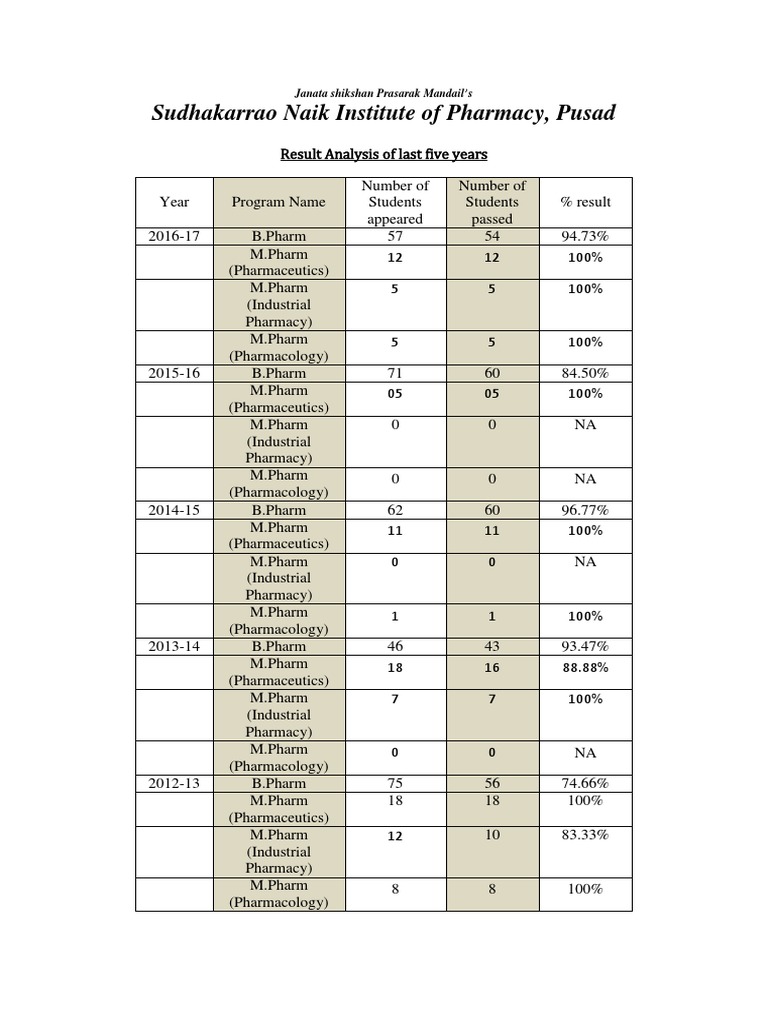 Janata shikshan Prasarak Mandail's

Sudhakarrao Naik Institute of Pharmacy, Pusad

Result Analysis of last five years

| Year | Program Name | Number of Students appeared | Number of Students passed | % result |
|---|---|---|---|---|
| 2016-17 | B.Pharm | 57 | 54 | 94.73% |
| | M.Pharm (Pharmaceutics) | 12 | 12 | 100% |
| | M.Pharm (Industrial Pharmacy) | 5 | 5 | 100% |
| | M.Pharm (Pharmacology) | 5 | 5 | 100% |
| 2015-16 | B.Pharm | 71 | 60 | 84.50% |
| | M.Pharm (Pharmaceutics) | 05 | 05 | 100% |
| | M.Pharm (Industrial Pharmacy) | 0 | 0 | NA |
| | M.Pharm (Pharmacology) | 0 | 0 | NA |
| 2014-15 | B.Pharm | 62 | 60 | 96.77% |
| | M.Pharm (Pharmaceutics) | 11 | 11 | 100% |
| | M.Pharm (Industrial Pharmacy) | 0 | 0 | NA |
| | M.Pharm (Pharmacology) | 1 | 1 | 100% |
| 2013-14 | B.Pharm | 46 | 43 | 93.47% |
| | M.Pharm (Pharmaceutics) | 18 | 16 | 88.88% |
| | M.Pharm (Industrial Pharmacy) | 7 | 7 | 100% |
| | M.Pharm (Pharmacology) | 0 | 0 | NA |
| 2012-13 | B.Pharm | 75 | 56 | 74.66% |
| | M.Pharm (Pharmaceutics) | 18 | 18 | 100% |
| | M.Pharm (Industrial Pharmacy) | 12 | 10 | 83.33% |
| | M.Pharm (Pharmacology) | 8 | 8 | 100% |